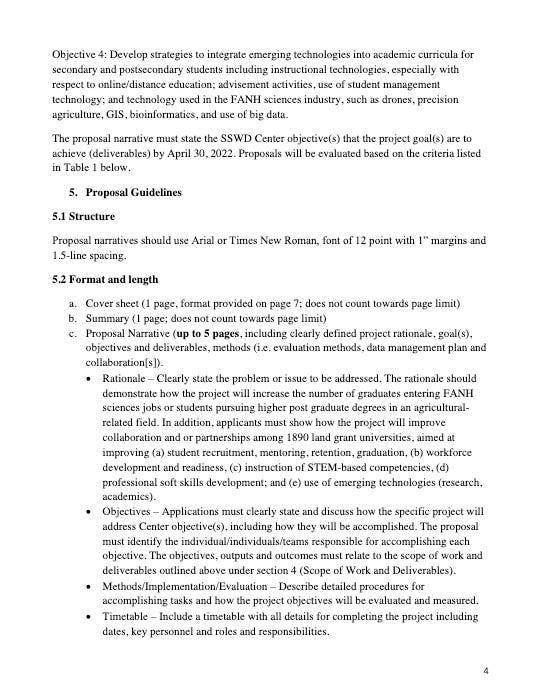 Objective 4: Develop strategies to integrate emerging technologies into academic curricula for secondary and postsecondary students including instructional technologies, especially with respect to online/distance education; advisement activities, use of student management technology; and technology used in the FANH sciences industry, such as drones, precision agriculture, GIS, bioinformatics, and use of big data.

The proposal narrative must state the SSWD Center objective(s) that the project goal(s) are to achieve (deliverables) by April 30, 2022. Proposals will be evaluated based on the criteria listed in Table 1 below.

5. Proposal Guidelines

5.1 Structure

Proposal narratives should use Arial or Times New Roman, font of 12 point with 1" margins and 1.5-line spacing.

5.2 Format and length

a. Cover sheet (1 page, format provided on page 7; does not count towards page limit)
b. Summary (1 page; does not count towards page limit)
c. Proposal Narrative (up to 5 pages, including clearly defined project rationale, goal(s), objectives and deliverables, methods (i.e. evaluation methods, data management plan and collaboration[s]).
• Rationale – Clearly state the problem or issue to be addressed. The rationale should demonstrate how the project will increase the number of graduates entering FANH sciences jobs or students pursuing higher post graduate degrees in an agricultural-related field. In addition, applicants must show how the project will improve collaboration and or partnerships among 1890 land grant universities, aimed at improving (a) student recruitment, mentoring, retention, graduation, (b) workforce development and readiness, (c) instruction of STEM-based competencies, (d) professional soft skills development; and (e) use of emerging technologies (research, academics).
• Objectives – Applications must clearly state and discuss how the specific project will address Center objective(s), including how they will be accomplished. The proposal must identify the individual/individuals/teams responsible for accomplishing each objective. The objectives, outputs and outcomes must relate to the scope of work and deliverables outlined above under section 4 (Scope of Work and Deliverables).
• Methods/Implementation/Evaluation – Describe detailed procedures for accomplishing tasks and how the project objectives will be evaluated and measured.
• Timetable – Include a timetable with all details for completing the project including dates, key personnel and roles and responsibilities.

4